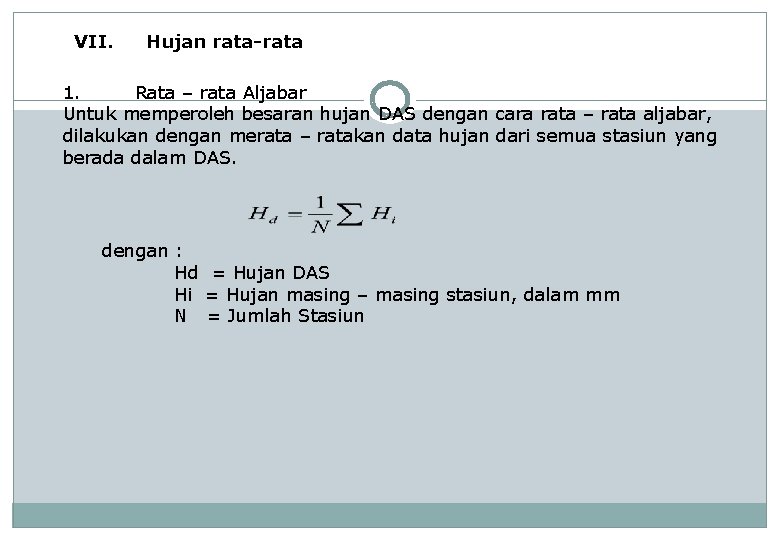 VII. Hujan rata-rata

1. Rata – rata Aljabar
Untuk memperoleh besaran hujan DAS dengan cara rata – rata aljabar, dilakukan dengan merata – ratakan data hujan dari semua stasiun yang berada dalam DAS.

$H_d = \frac{1}{N} \sum H_i$

dengan :
Hd = Hujan DAS
Hi = Hujan masing – masing stasiun, dalam mm
N = Jumlah Stasiun